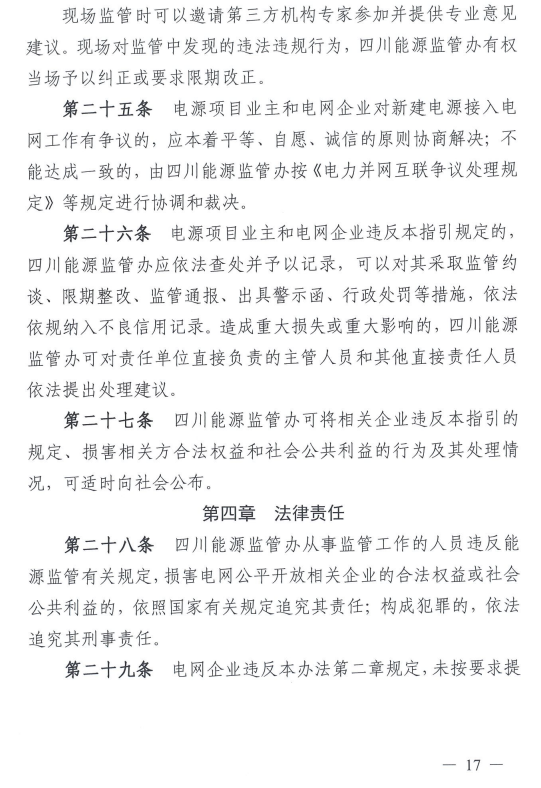 现场监管时可以邀请第三方机构专家参加并提供专业意见建议。现场对监管中发现的违法违规行为，四川能源监管办有权当场予以纠正或要求限期改正。

第二十五条　电源项目业主和电网企业对新建电源接入电网工作有争议的，应本着平等、自愿、诚信的原则协商解决；不能达成一致的，由四川能源监管办按《电力并网互联争议处理规定》等规定进行协调和裁决。

第二十六条　电源项目业主和电网企业违反本指引规定的，四川能源监管办应依法查处并予以记录，可以对其采取监管约谈、限期整改、监管通报、出具警示函、行政处罚等措施，依法依规纳入不良信用记录。造成重大损失或重大影响的，四川能源监管办可对责任单位直接负责的主管人员和其他直接责任人员依法提出处理建议。

第二十七条　四川能源监管办可将相关企业违反本指引的规定、损害相关方合法权益和社会公共利益的行为及其处理情况，可适时向社会公布。

第四章　法律责任

第二十八条　四川能源监管办从事监管工作的人员违反能源监管有关规定，损害电网公平开放相关企业的合法权益或社会公共利益的，依照国家有关规定追究其责任；构成犯罪的，依法追究其刑事责任。

第二十九条　电网企业违反本办法第二章规定，未按要求提

— 17 —